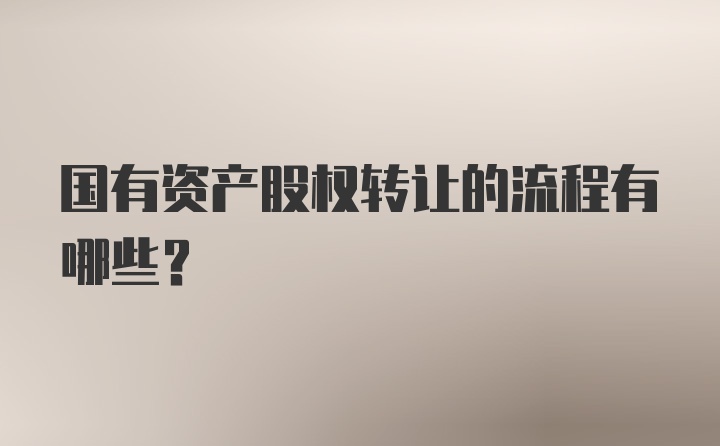 国有资产股权转让的流程有哪些？